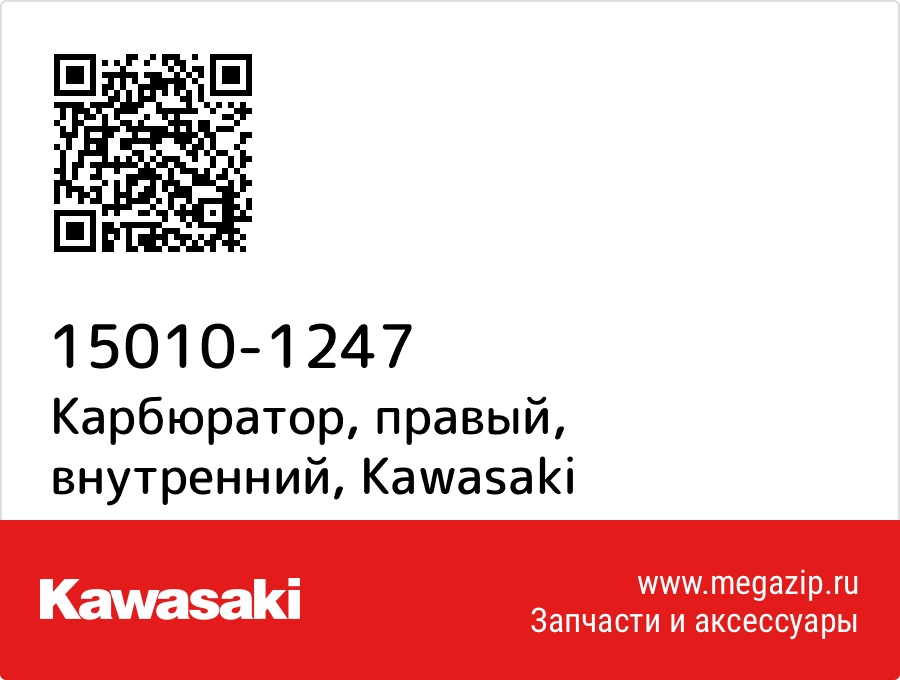 15010-1247
Карбюратор, правый, внутренний, Kawasaki

Kawasaki

www.megazip.ru
Запчасти и аксессуары